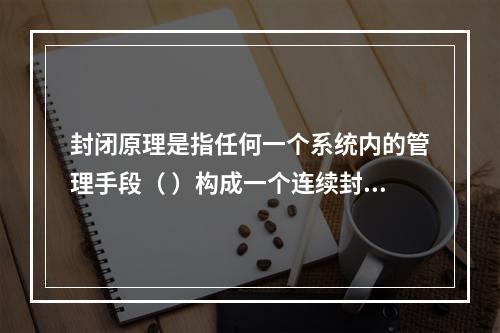 封闭原理是指任何一个系统内的管理手段（）构成一个连续封...